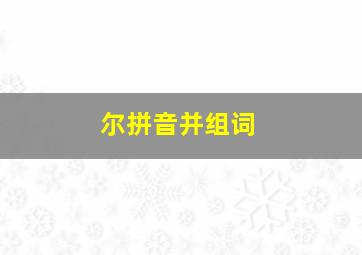 尔拼音并组词